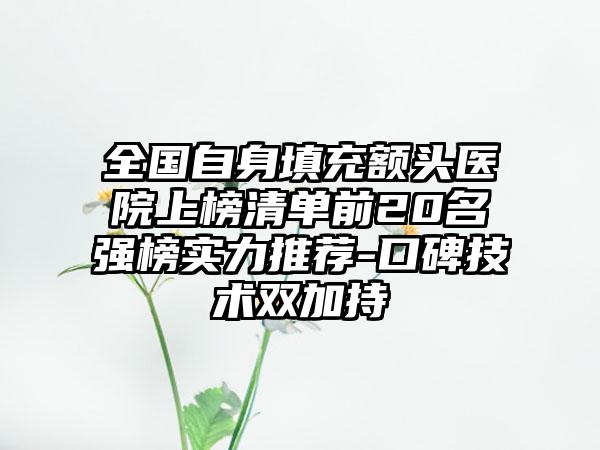 全国自身填充额头医院上榜清单前20名强榜实力推荐-口碑技术双加持